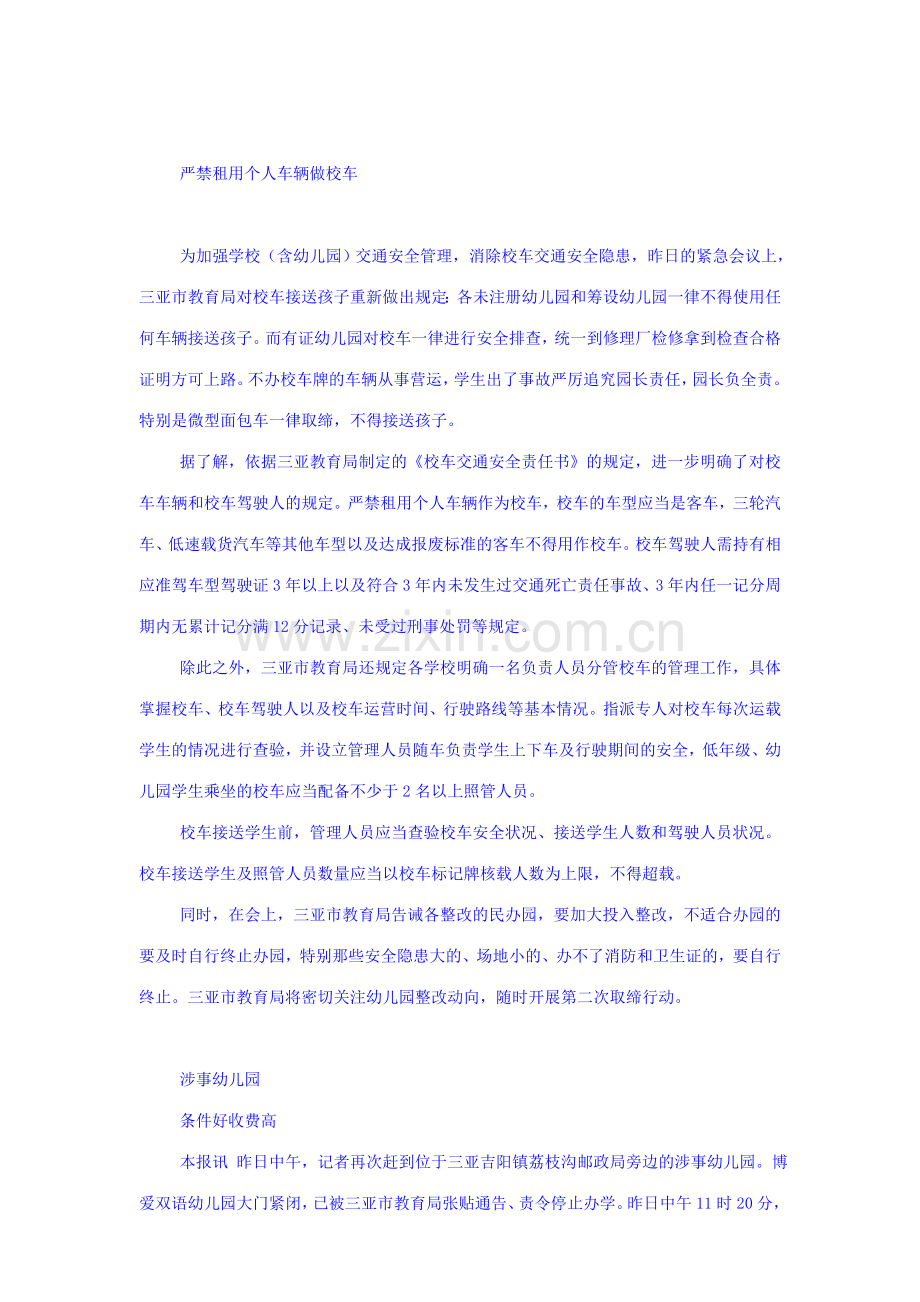 严禁租用个人车辆做校车

为加强学校（含幼儿园）交通安全管理，消除校车交通安全隐患，昨日的紧急会议上，三亚市教育局对校车接送孩子重新做出规定：各未注册幼儿园和筹设幼儿园一律不得使用任何车辆接送孩子。而有证幼儿园对校车一律进行安全排查，统一到修理厂检修拿到检查合格证明方可上路。不办校车牌的车辆从事营运，学生出了事故严厉追究园长责任，园长负全责。特别是微型面包车一律取缔，不得接送孩子。

据了解，依据三亚教育局制定的《校车交通安全责任书》的规定，进一步明确了对校车车辆和校车驾驶人的规定。严禁租用个人车辆作为校车，校车的车型应当是客车，三轮汽车、低速载货汽车等其他车型以及达成报废标准的客车不得用作校车。校车驾驶人需持有相应准驾车型驾驶证3年以上以及符合3年内未发生过交通死亡责任事故、3年内任一记分周期内无累计记分满12分记录、未受过刑事处罚等规定。

除此之外，三亚市教育局还规定各学校明确一名负责人员分管校车的管理工作，具体掌握校车、校车驾驶人以及校车运营时间、行驶路线等基本情况。指派专人对校车每次运载学生的情况进行查验，并设立管理人员随车负责学生上下车及行驶期间的安全，低年级、幼儿园学生乘坐的校车应当配备不少于2名以上照管人员。

校车接送学生前，管理人员应当查验校车安全状况、接送学生人数和驾驶人员状况。校车接送学生及照管人员数量应当以校车标记牌核载人数为上限，不得超载。

同时，在会上，三亚市教育局告诫各整改的民办园，要加大投入整改，不适合办园的要及时自行终止办园，特别那些安全隐患大的、场地小的、办不了消防和卫生证的，要自行终止。三亚市教育局将密切关注幼儿园整改动向，随时开展第二次取缔行动。

涉事幼儿园

条件好收费高

本报讯 昨日中午，记者再次赶到位于三亚吉阳镇荔枝沟邮政局旁边的涉事幼儿园。博爱双语幼儿园大门紧闭，已被三亚市教育局张贴通告、责令停止办学。昨日中午11时20分，

www.zixin.com.cn